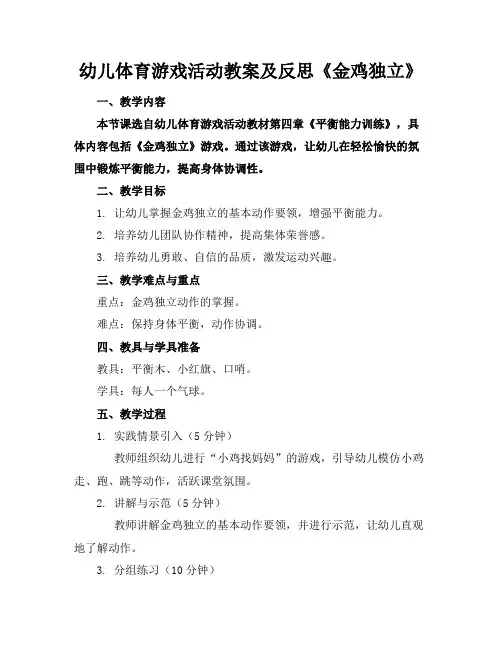 幼儿体育游戏活动教案及反思《金鸡独立》

一、教学内容

本节课选自幼儿体育游戏活动教材第四章《平衡能力训练》，具体内容包括《金鸡独立》游戏。通过该游戏，让幼儿在轻松愉快的氛围中锻炼平衡能力，提高身体协调性。

二、教学目标

1. 让幼儿掌握金鸡独立的基本动作要领，增强平衡能力。

2. 培养幼儿团队协作精神，提高集体荣誉感。

3. 培养幼儿勇敢、自信的品质，激发运动兴趣。

三、教学难点与重点

重点：金鸡独立动作的掌握。

难点：保持身体平衡，动作协调。

四、教具与学具准备

教具：平衡木、小红旗、口哨。

学具：每人一个气球。

五、教学过程

1. 实践情景引入（5 分钟）

教师组织幼儿进行“小鸡找妈妈”的游戏，引导幼儿模仿小鸡走、跑、跳等动作，活跃课堂氛围。

2. 讲解与示范（5 分钟）

教师讲解金鸡独立的基本动作要领，并进行示范，让幼儿直观地了解动作。

3. 分组练习（10 分钟）